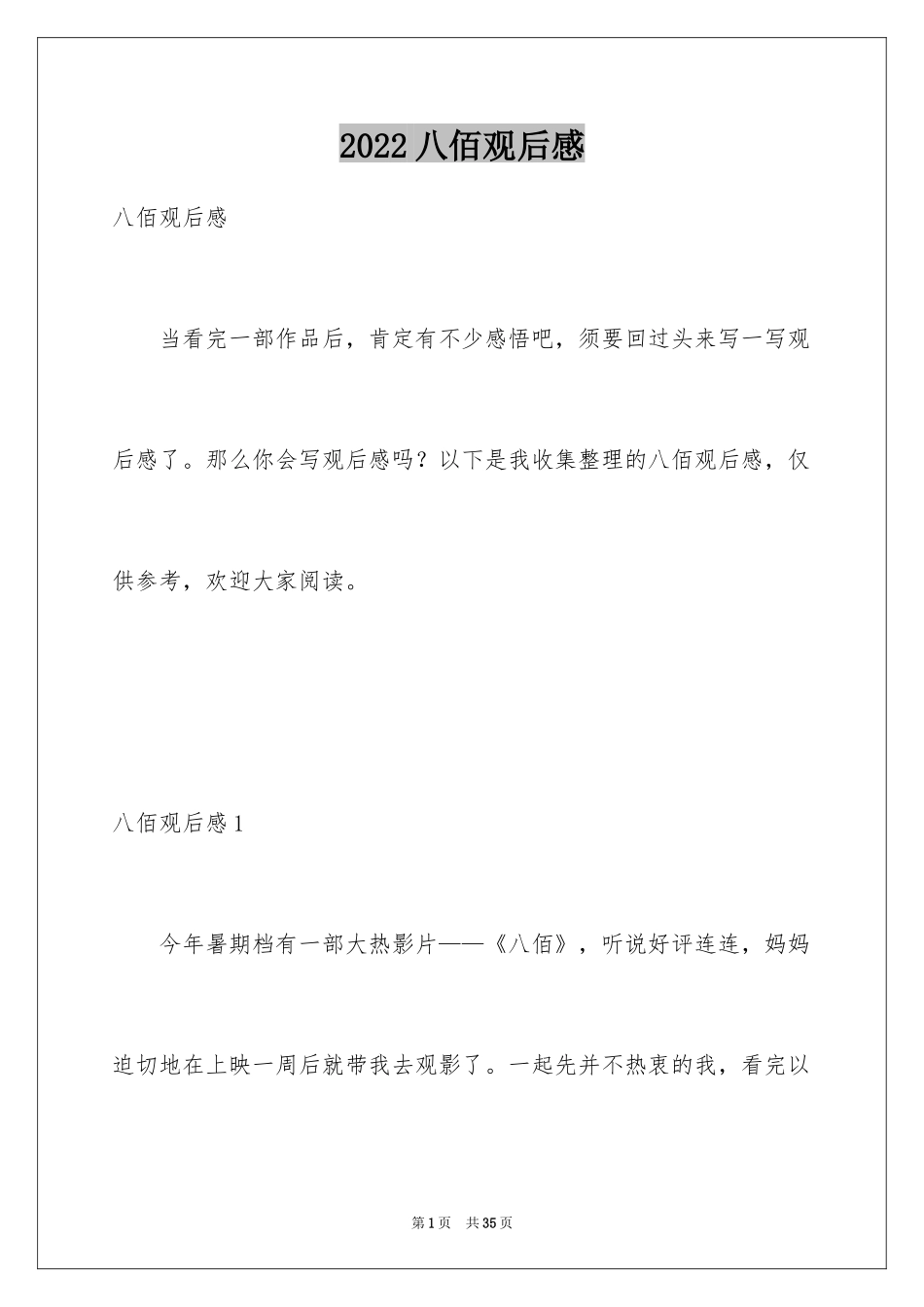 2022 八佰观后感

八佰观后感

当看完一部作品后，肯定有不少感悟吧，须要回过头来写一写观后感了。那么你会写观后感吗？以下是我收集整理的八佰观后感，仅供参考，欢迎大家阅读。

八佰观后感 1

今年暑期档有一部大热影片——《八佰》，听说好评连连，妈妈迫切地在上映一周后就带我去观影了。一起先并不热衷的我，看完以

第 1 页　共 35 页